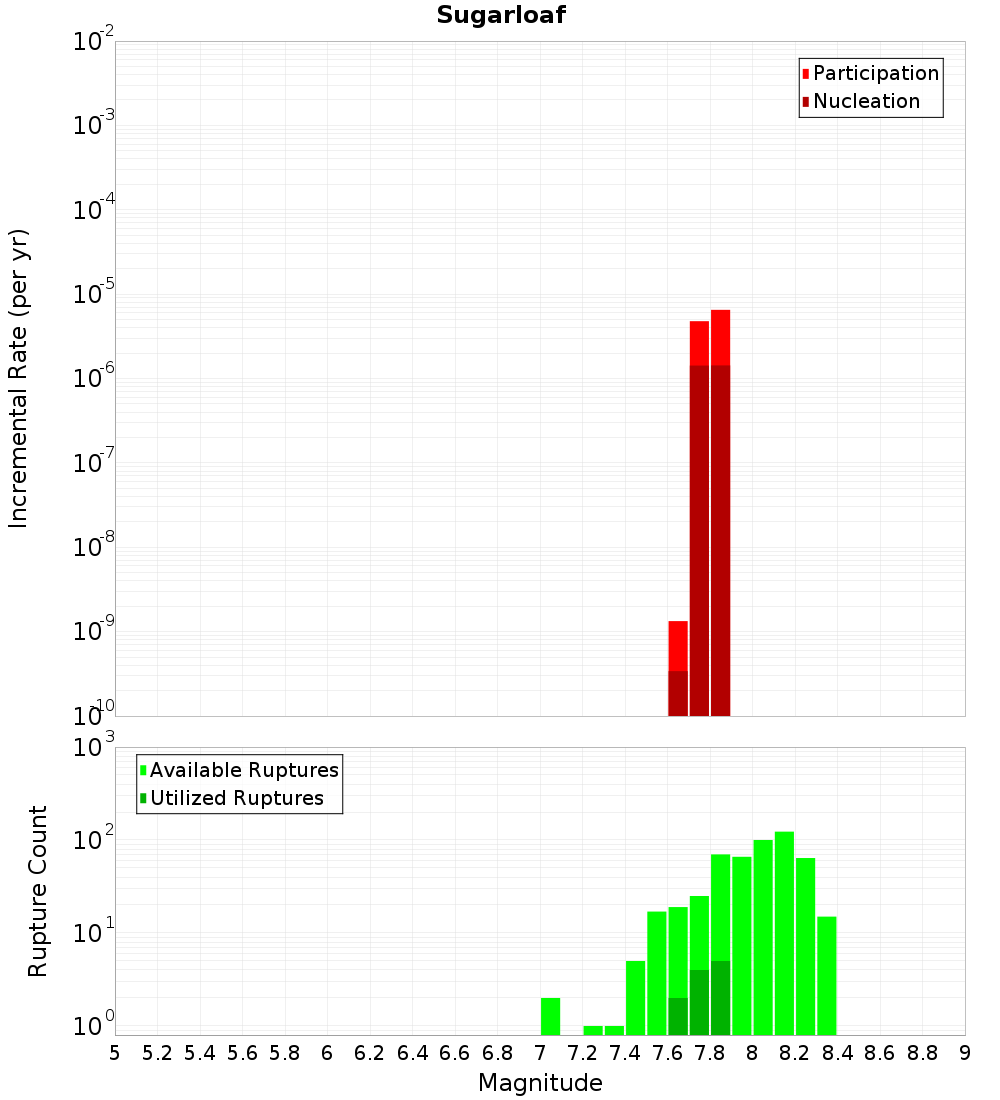 Sugarloaf

Participation
Nucleation

Incremental Rate (per yr)

$10^{-2}$
$10^{-3}$
$10^{-4}$
$10^{-5}$
$10^{-6}$
$10^{-7}$
$10^{-8}$
$10^{-9}$
$10^{-10}$

Available Ruptures
Utilized Ruptures

Rupture Count

$10^{3}$
$10^{2}$
$10^{1}$
$10^{0}$

5 5.2 5.4 5.6 5.8 6 6.2 6.4 6.6 6.8 7 7.2 7.4 7.6 7.8 8 8.2 8.4 8.6 8.8 9

Magnitude